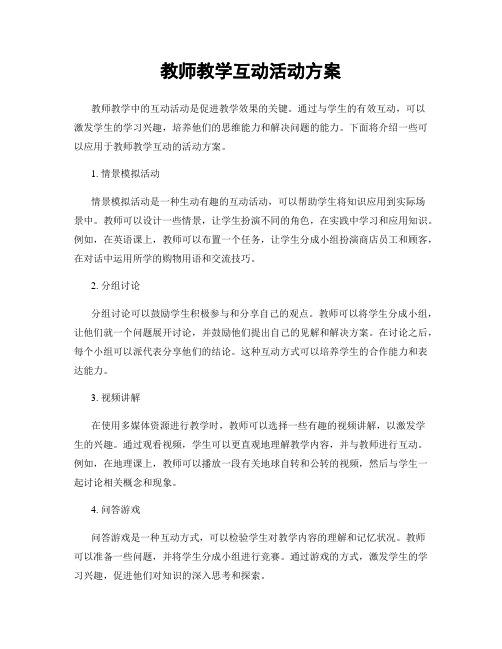 教师教学互动活动方案

教师教学中的互动活动是促进教学效果的关键。通过与学生的有效互动，可以激发学生的学习兴趣，培养他们的思维能力和解决问题的能力。下面将介绍一些可以应用于教师教学互动的活动方案。

1. 情景模拟活动

情景模拟活动是一种生动有趣的互动活动，可以帮助学生将知识应用到实际场景中。教师可以设计一些情景，让学生扮演不同的角色，在实践中学习和应用知识。例如，在英语课上，教师可以布置一个任务，让学生分成小组扮演商店员工和顾客，在对话中运用所学的购物用语和交流技巧。

2. 分组讨论

分组讨论可以鼓励学生积极参与和分享自己的观点。教师可以将学生分成小组，让他们就一个问题展开讨论，并鼓励他们提出自己的见解和解决方案。在讨论之后，每个小组可以派代表分享他们的结论。这种互动方式可以培养学生的合作能力和表达能力。

3. 视频讲解

在使用多媒体资源进行教学时，教师可以选择一些有趣的视频讲解，以激发学生的兴趣。通过观看视频，学生可以更直观地理解教学内容，并与教师进行互动。例如，在地理课上，教师可以播放一段有关地球自转和公转的视频，然后与学生一起讨论相关概念和现象。

4. 问答游戏

问答游戏是一种互动方式，可以检验学生对教学内容的理解和记忆状况。教师可以准备一些问题，并将学生分成小组进行竞赛。通过游戏的方式，激发学生的学习兴趣，促进他们对知识的深入思考和探索。